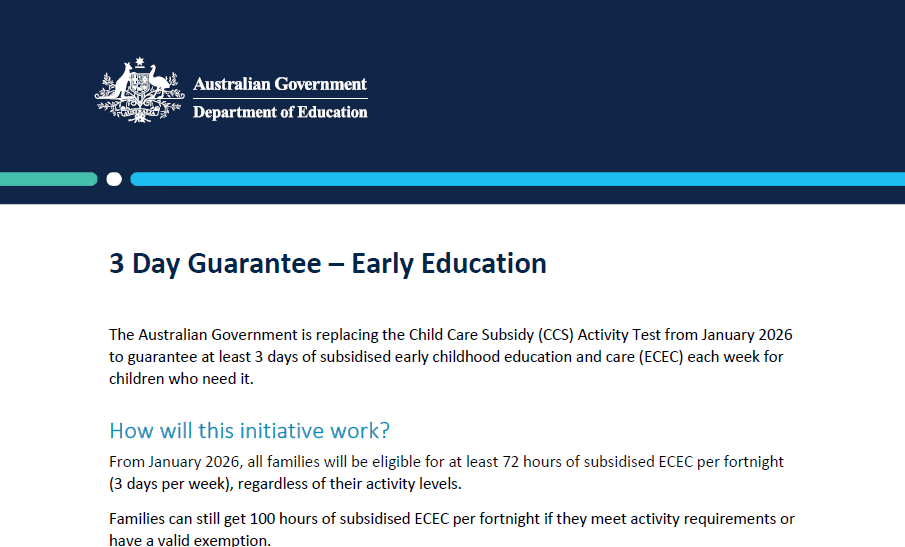 Australian Government
Department of Education

3 Day Guarantee – Early Education

The Australian Government is replacing the Child Care Subsidy (CCS) Activity Test from January 2026 to guarantee at least 3 days of subsidised early childhood education and care (ECEC) each week for children who need it.

How will this initiative work?

From January 2026, all families will be eligible for at least 72 hours of subsidised ECEC per fortnight (3 days per week), regardless of their activity levels.

Families can still get 100 hours of subsidised ECEC per fortnight if they meet activity requirements or have a valid exemption.